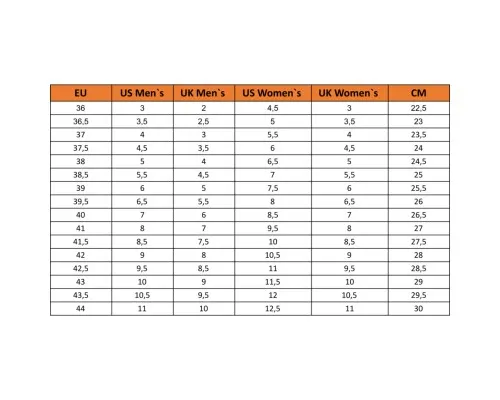 | EU | US Men`s | UK Men`s | US Women`s | UK Women`s | CM |
|---|---|---|---|---|---|
| 36 | 3 | 2 | 4,5 | 3 | 22,5 |
| 36,5 | 3,5 | 2,5 | 5 | 3,5 | 23 |
| 37 | 4 | 3 | 5,5 | 4 | 23,5 |
| 37,5 | 4,5 | 3,5 | 6 | 4,5 | 24 |
| 38 | 5 | 4 | 6,5 | 5 | 24,5 |
| 38,5 | 5,5 | 4,5 | 7 | 5,5 | 25 |
| 39 | 6 | 5 | 7,5 | 6 | 25,5 |
| 39,5 | 6,5 | 5,5 | 8 | 6,5 | 26 |
| 40 | 7 | 6 | 8,5 | 7 | 26,5 |
| 41 | 8 | 7 | 9,5 | 8 | 27 |
| 41,5 | 8,5 | 7,5 | 10 | 8,5 | 27,5 |
| 42 | 9 | 8 | 10,5 | 9 | 28 |
| 42,5 | 9,5 | 8,5 | 11 | 9,5 | 28,5 |
| 43 | 10 | 9 | 11,5 | 10 | 29 |
| 43,5 | 10,5 | 9,5 | 12 | 10,5 | 29,5 |
| 44 | 11 | 10 | 12,5 | 11 | 30 |